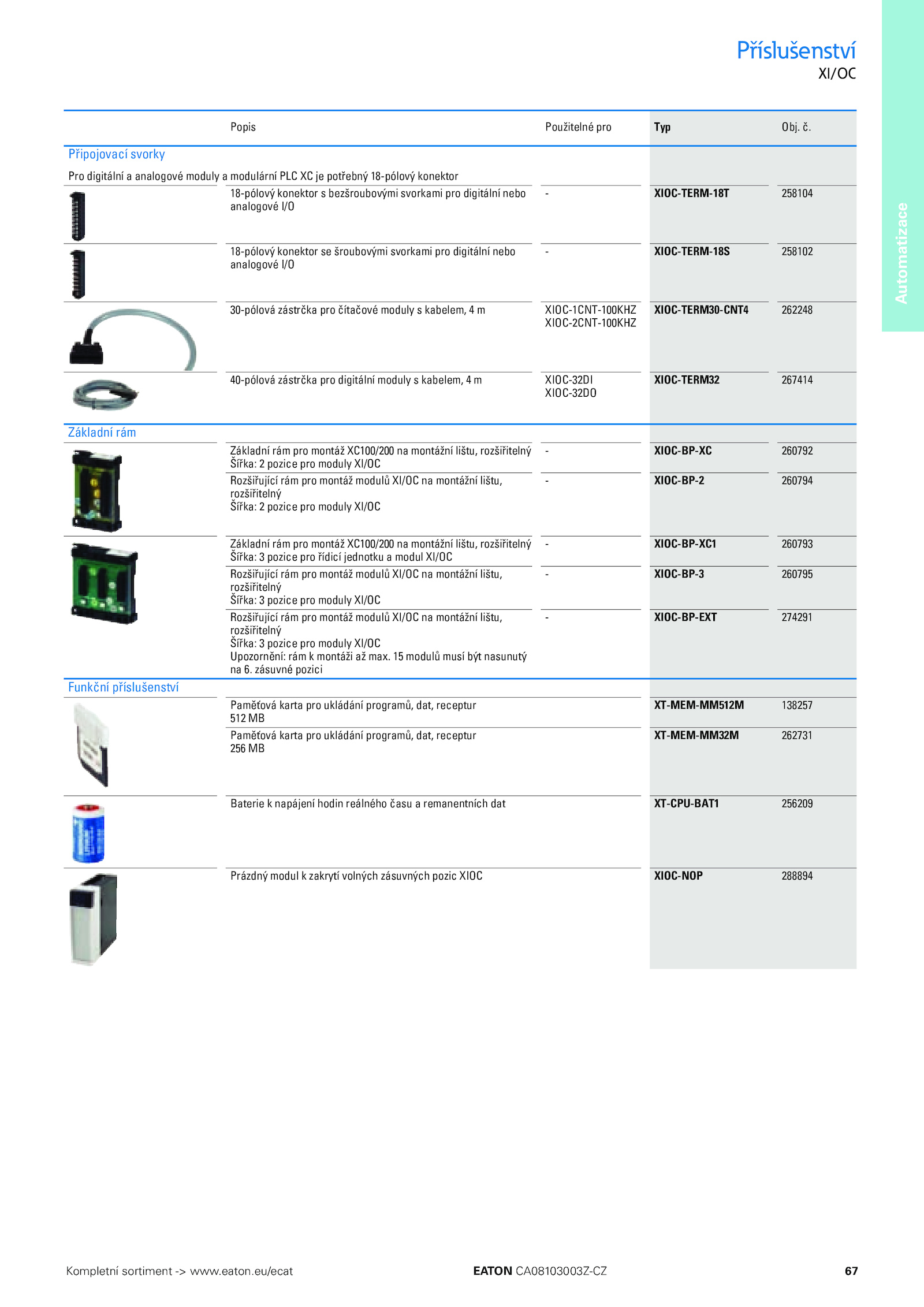 Příslušenství
XI/OC

Automatizace

| | Popis | Použitelné pro | Typ | Obj. č. |
|---|---|---|---|---|
| Připojovací svorky | | | | |
| Pro digitální a analogové moduly a modulární PLC XC je potřebný 18-pólový konektor | | | | |
| | 18-pólový konektor s bezšroubovými svorkami pro digitální nebo analogové I/O | - | XIOC-TERM-18T | 258104 |
| | 18-pólový konektor se šroubovými svorkami pro digitální nebo analogové I/O | - | XIOC-TERM-18S | 258102 |
| | 30-pólová zástrčka pro čítačové moduly s kabelem, 4 m | XIOC-1CNT-100KHZ XIOC-2CNT-100KHZ | XIOC-TERM30-CNT4 | 262248 |
| | 40-pólová zástrčka pro digitální moduly s kabelem, 4 m | XIOC-32DI XIOC-32DO | XIOC-TERM32 | 267414 |
| Základní rám | | | | |
| | Základní rám pro montáž XC100/200 na montážní lištu, rozšiřitelný Šířka: 2 pozice pro moduly XI/OC | - | XIOC-BP-XC | 260792 |
| | Rozšiřující rám pro montáž modulů XI/OC na montážní lištu, rozšiřitelný Šířka: 2 pozice pro moduly XI/OC | - | XIOC-BP-2 | 260794 |
| | Základní rám pro montáž XC100/200 na montážní lištu, rozšiřitelný Šířka: 3 pozice pro řídicí jednotku a modul XI/OC | - | XIOC-BP-XC1 | 260793 |
| | Rozšiřující rám pro montáž modulů XI/OC na montážní lištu, rozšiřitelný Šířka: 3 pozice pro moduly XI/OC | - | XIOC-BP-3 | 260795 |
| | Rozšiřující rám pro montáž modulů XI/OC na montážní lištu, rozšiřitelný Šířka: 3 pozice pro moduly XI/OC Upozornění: rám k montáži až max. 15 modulů musí být nasunutý na 6. zásuvné pozici | - | XIOC-BP-EXT | 274291 |
| Funkční příslušenství | | | | |
| | Paměťová karta pro ukládání programů, dat, receptur 512 MB | | XT-MEM-MM512M | 138257 |
| | Paměťová karta pro ukládání programů, dat, receptur 256 MB | | XT-MEM-MM32M | 262731 |
| | Baterie k napájení hodin reálného času a remanentních dat | | XT-CPU-BAT1 | 256209 |
| | Prázdný modul k zakrytí volných zásuvných pozic XIOC | | XIOC-NOP | 288894 |

Kompletní sortiment -> www.eaton.eu/ecat
EATON CA08103003Z-CZ
67